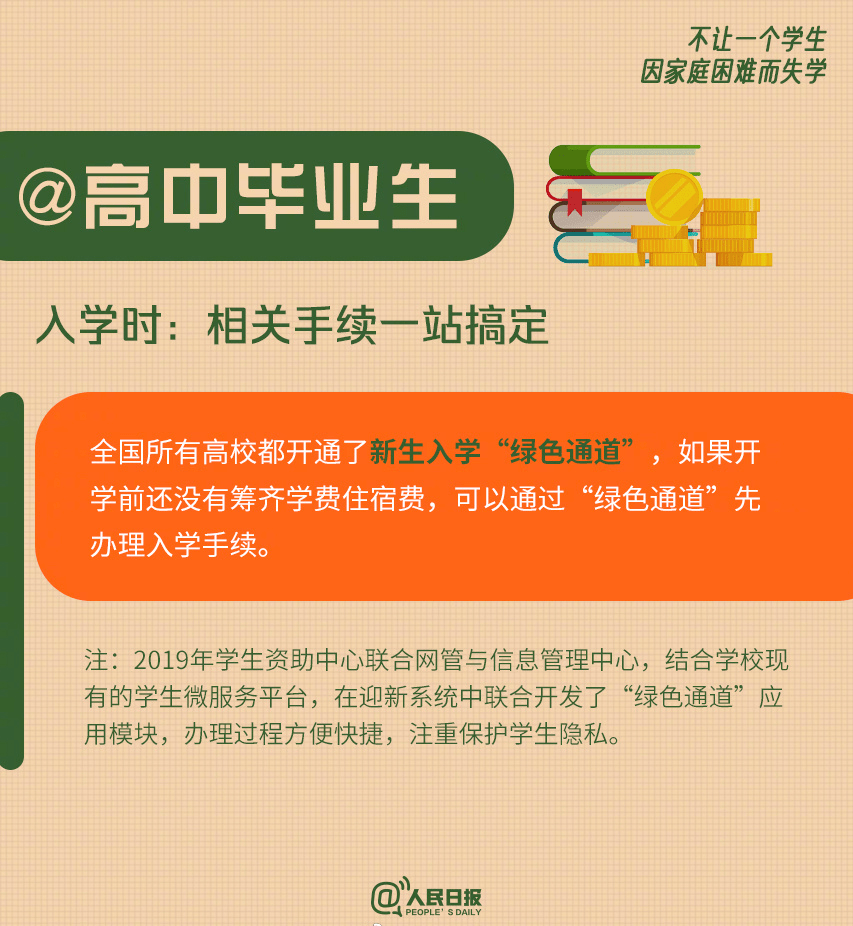 不让一个学生
因家庭困难而失学

@高中毕业生

入学时：相关手续一站搞定

全国所有高校都开通了新生入学“绿色通道”，如果开学前还没有筹齐学费住宿费，可以通过“绿色通道”先办理入学手续。

注：2019年学生资助中心联合网管与信息管理中心，结合学校现有的学生微服务平台，在迎新系统中联合开发了“绿色通道”应用模块，办理过程方便快捷，注重保护学生隐私。

@人民日报
PEOPLE'S DAILY